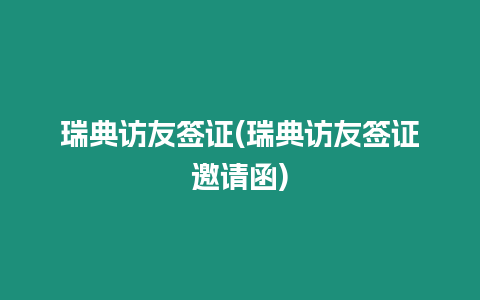 瑞典访友签证(瑞典访友签证邀请函)